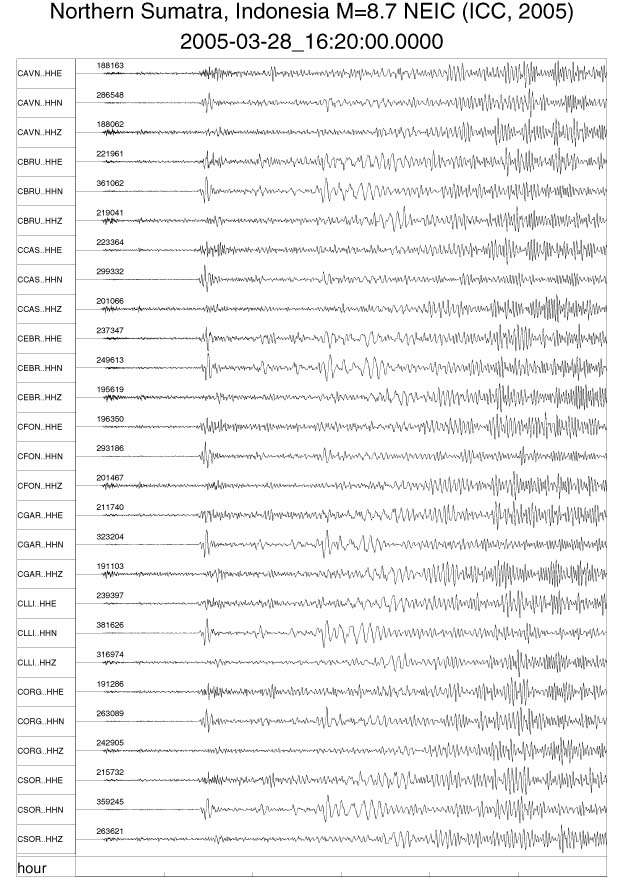 Northern Sumatra, Indonesia M=8.7 NEIC (ICC, 2005)
2005-03-28_16:20:00.0000

CAVN..HHE 188163
CAVN..HHN 286548
CAVN..HHZ 188062
CBRU..HHE 221961
CBRU..HHN 361062
CBRU..HHZ 219041
CCAS..HHE 223364
CCAS..HHN 299332
CCAS..HHZ 201066
CEBR..HHE 237347
CEBR..HHN 249613
CEBR..HHZ 195619
CFON..HHE 196350
CFON..HHN 293186
CFON..HHZ 201467
CGAR..HHE 211740
CGAR..HHN 323204
CGAR..HHZ 191103
CLLI..HHE 239397
CLLI..HHN 381626
CLLI..HHZ 316974
CORG..HHE 191286
CORG..HHN 263089
CORG..HHZ 242905
CSOR..HHE 215732
CSOR..HHN 359245
CSOR..HHZ 263621
hour